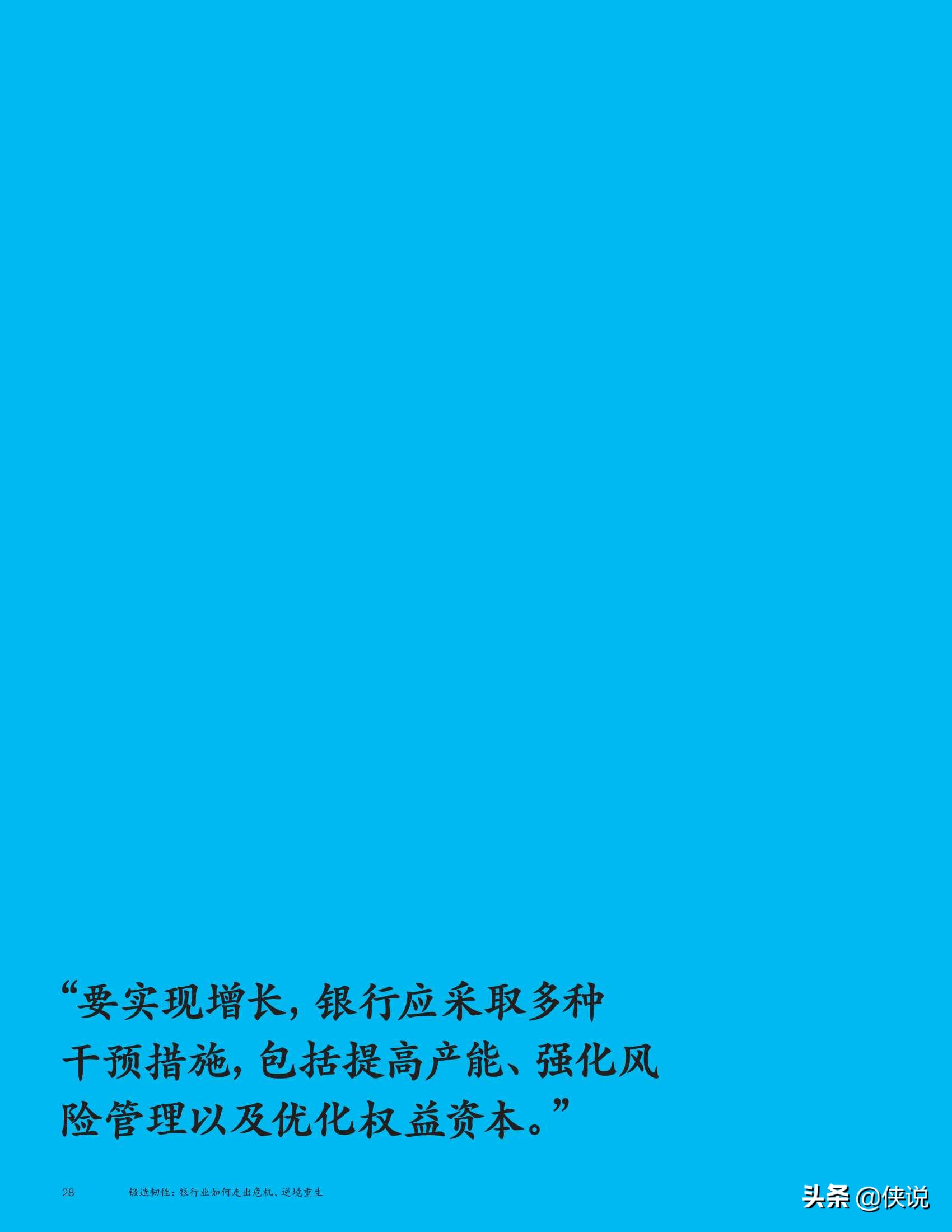 “要实现增长，银行应采取多种干预措施，包括提高产能、强化风险管理以及优化权益资本。”

28 锻造韧性：银行业如何走出危机、逆境重生

头条 @侠说